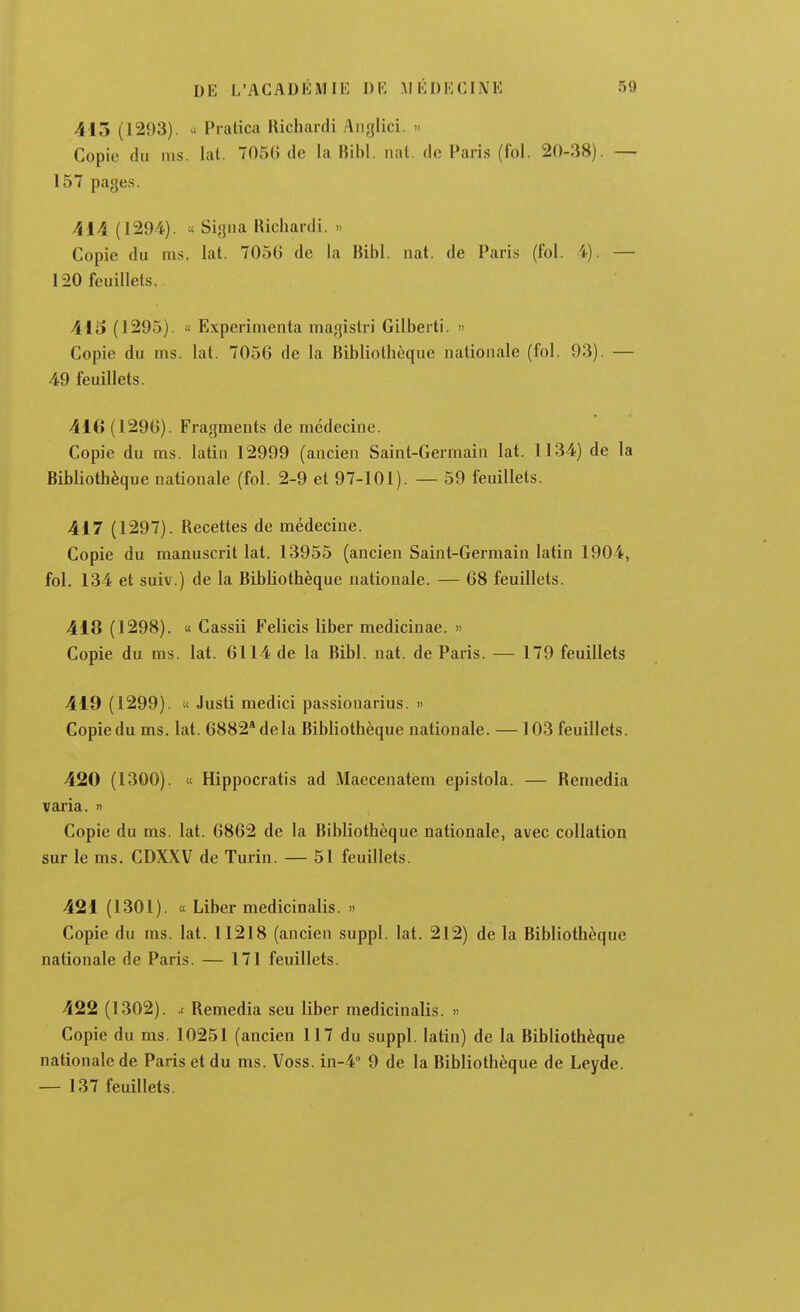 DE L'ACADÉMIE DE MÉDECINE 59

413 (1293). « Pratica Richardi Anglici. »
Copie du ms. lat. 7056 de la Bibl. nat. de Paris (fol. 20-38). — 157 pages.

414 (1294). « Signa Richardi. »
Copie du ms. lat. 7056 de la Bibl. nat. de Paris (fol. 4). — 120 feuillets.

415 (1295). « Experimenta magistri Gilberti. »
Copie du ms. lat. 7056 de la Bibliothèque nationale (fol. 93). — 49 feuillets.

416 (1296). Fragments de médecine.
Copie du ms. latin 12999 (ancien Saint-Germain lat. 1134) de la Bibliothèque nationale (fol. 2-9 et 97-101). — 59 feuillets.

417 (1297). Recettes de médecine.
Copie du manuscrit lat. 13955 (ancien Saint-Germain latin 1904, fol. 134 et suiv.) de la Bibliothèque nationale. — 68 feuillets.

418 (1298). « Cassii Felicis liber medicinae. »
Copie du ms. lat. 6114 de la Bibl. nat. de Paris. — 179 feuillets

419 (1299). « Justi medici passionarius. »
Copie du ms. lat. 6882$^A$ de la Bibliothèque nationale. — 103 feuillets.

420 (1300). « Hippocratis ad Maecenatem epistola. — Remedia varia. »
Copie du ms. lat. 6862 de la Bibliothèque nationale, avec collation sur le ms. CDXXV de Turin. — 51 feuillets.

421 (1301). « Liber medicinalis. »
Copie du ms. lat. 11218 (ancien suppl. lat. 212) de la Bibliothèque nationale de Paris. — 171 feuillets.

422 (1302). « Remedia seu liber medicinalis. »
Copie du ms. 10251 (ancien 117 du suppl. latin) de la Bibliothèque nationale de Paris et du ms. Voss. in-4° 9 de la Bibliothèque de Leyde. — 137 feuillets.